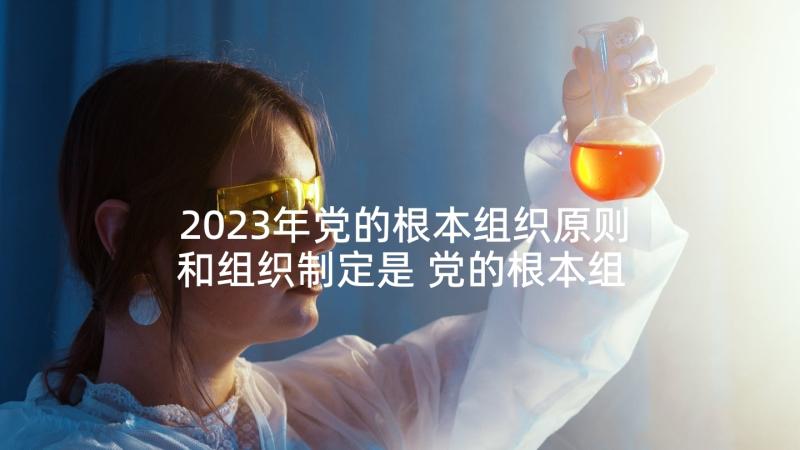 2023年党的根本组织原则和组织制定是 党的根本组